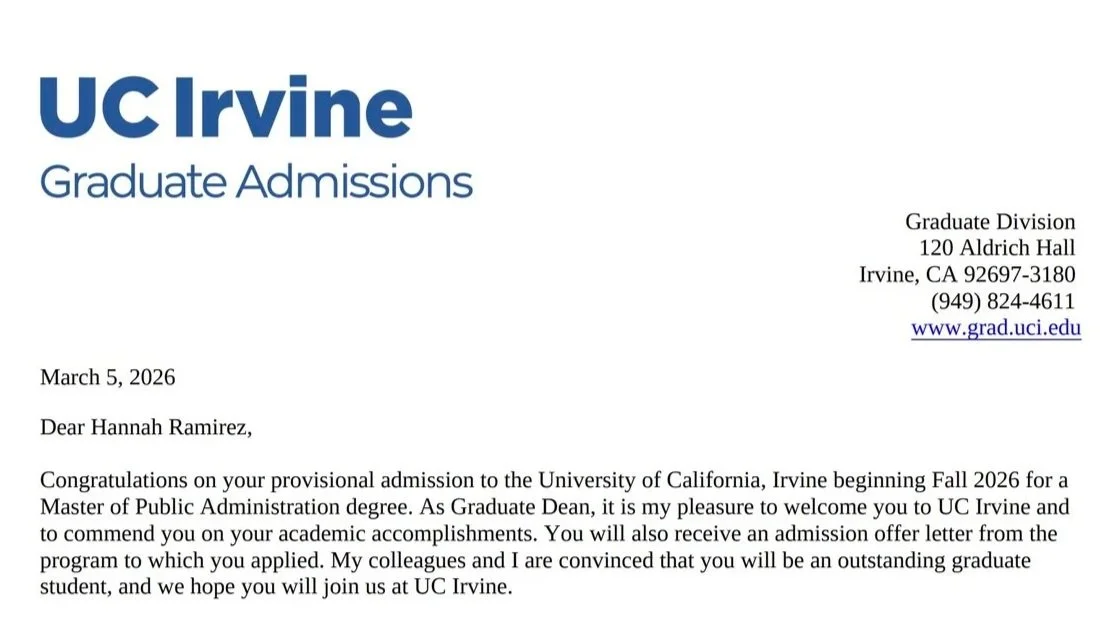 UC Irvine
Graduate Admissions

Graduate Division
120 Aldrich Hall
Irvine, CA 92697-3180
(949) 824-4611
www.grad.uci.edu

March 5, 2026

Dear Hannah Ramirez,

Congratulations on your provisional admission to the University of California, Irvine beginning Fall 2026 for a Master of Public Administration degree. As Graduate Dean, it is my pleasure to welcome you to UC Irvine and to commend you on your academic accomplishments. You will also receive an admission offer letter from the program to which you applied. My colleagues and I are convinced that you will be an outstanding graduate student, and we hope you will join us at UC Irvine.